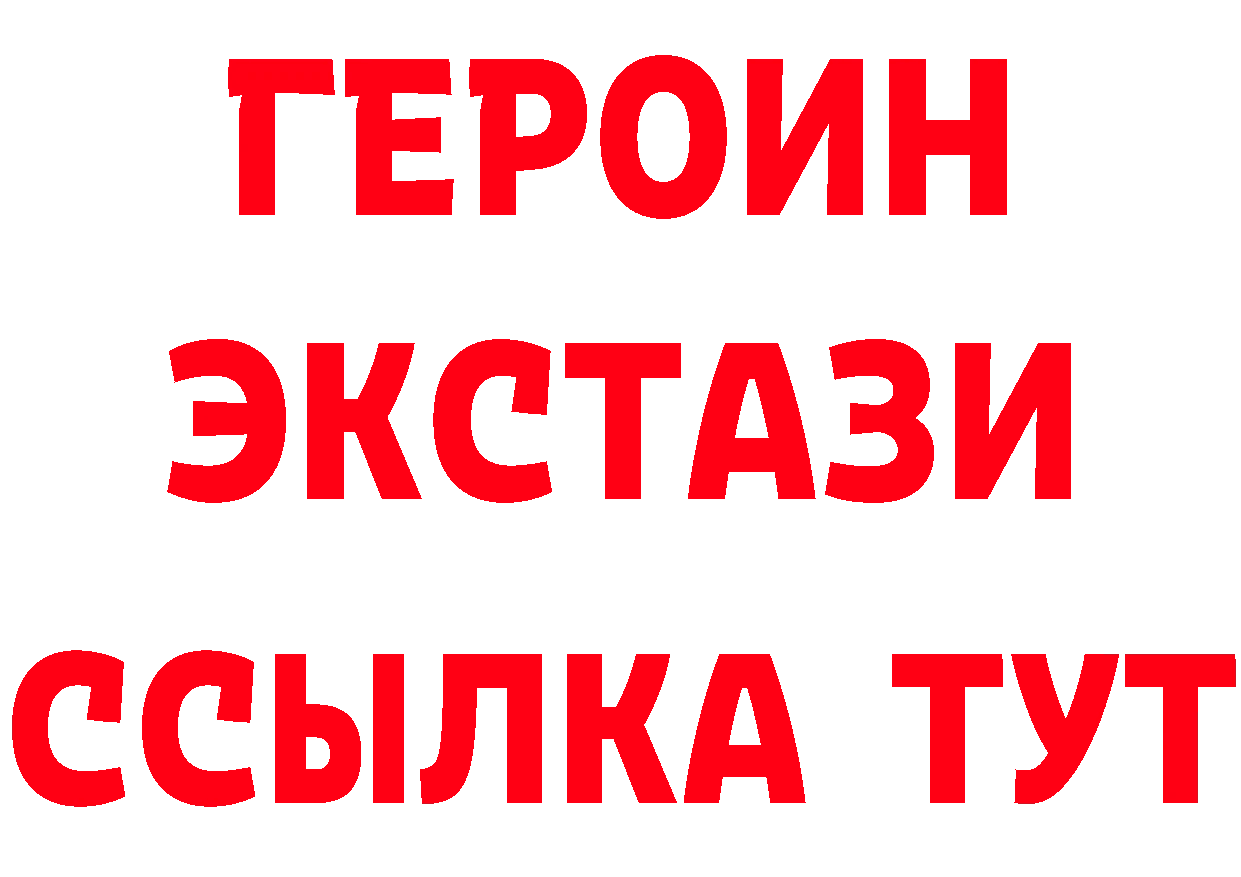 ГЕРОИН
ЭКСТАЗИ
ССЫЛКА ТУТ